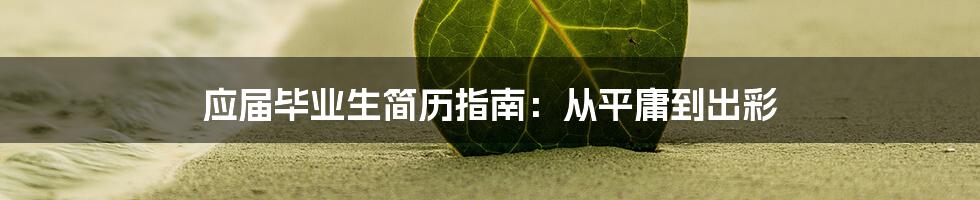 应届毕业生简历指南：从平庸到出彩